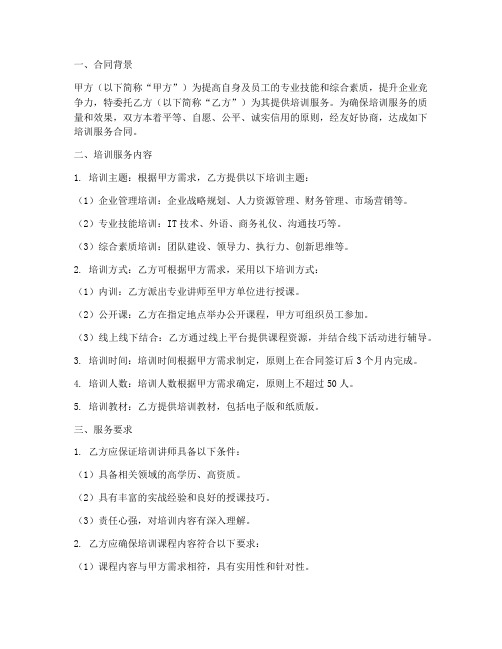 一、合同背景

甲方（以下简称“甲方”）为提高自身及员工的专业技能和综合素质，提升企业竞争力，特委托乙方（以下简称“乙方”）为其提供培训服务。为确保培训服务的质量和效果，双方本着平等、自愿、公平、诚实信用的原则，经友好协商，达成如下培训服务合同。

二、培训服务内容

1. 培训主题：根据甲方需求，乙方提供以下培训主题：

（1）企业管理培训：企业战略规划、人力资源管理、财务管理、市场营销等。

（2）专业技能培训：IT 技术、外语、商务礼仪、沟通技巧等。

（3）综合素质培训：团队建设、领导力、执行力、创新思维等。

2. 培训方式：乙方可根据甲方需求，采用以下培训方式：

（1）内训：乙方派出专业讲师至甲方单位进行授课。

（2）公开课：乙方在指定地点举办公开课程，甲方可组织员工参加。

（3）线上线下结合：乙方通过线上平台提供课程资源，并结合线下活动进行辅导。

3. 培训时间：培训时间根据甲方需求制定，原则上在合同签订后 3 个月内完成。

4. 培训人数：培训人数根据甲方需求确定，原则上不超过 50 人。

5. 培训教材：乙方提供培训教材，包括电子版和纸质版。

三、服务要求

1. 乙方应保证培训讲师具备以下条件：

（1）具备相关领域的高学历、高资质。

（2）具有丰富的实战经验和良好的授课技巧。

（3）责任心强，对培训内容有深入理解。

2. 乙方应确保培训课程内容符合以下要求：

（1）课程内容与甲方需求相符，具有实用性和针对性。